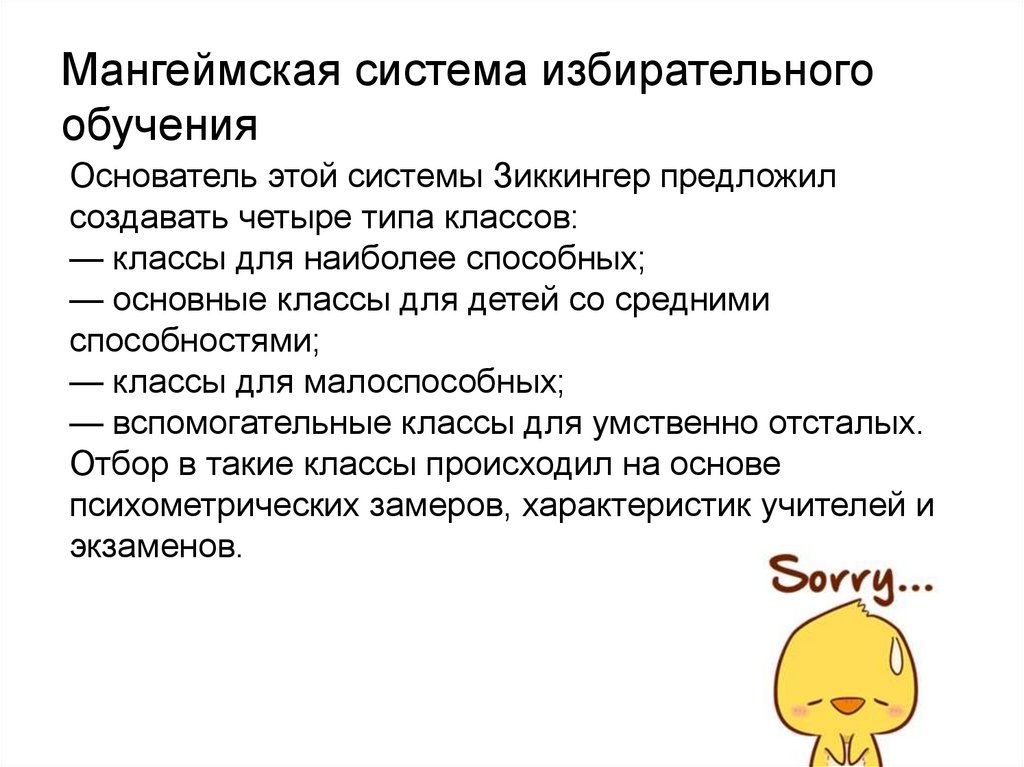 Мангеймская система избирательного обучения

Основатель этой системы Зиккингер предложил создавать четыре типа классов:
— классы для наиболее способных;
— основные классы для детей со средними способностями;
— классы для малоспособных;
— вспомогательные классы для умственно отсталых.
Отбор в такие классы происходил на основе психометрических замеров, характеристик учителей и экзаменов.

Sorry...